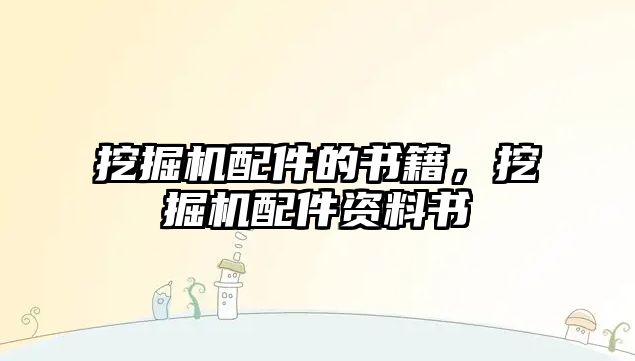 挖掘机配件的书籍，挖掘机配件资料书